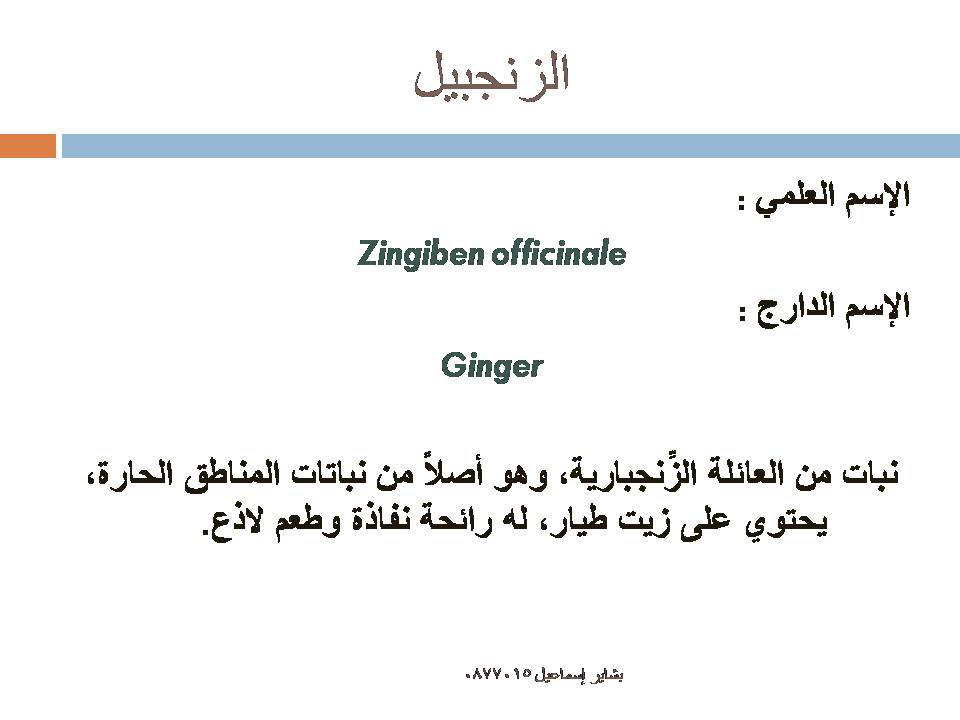 الزنجبيل

الإسم العلمي :

Zingiben officinale

الإسم الدارج :

Ginger

نبات من العائلة الزِّنجبارية، وهو أصلاً من نباتات المناطق الحارة، يحتوي على زيت طيار، له رائحة نفاذة وطعم لاذع.

بشاير إسماعيل ٠٨٧٧٠١٥